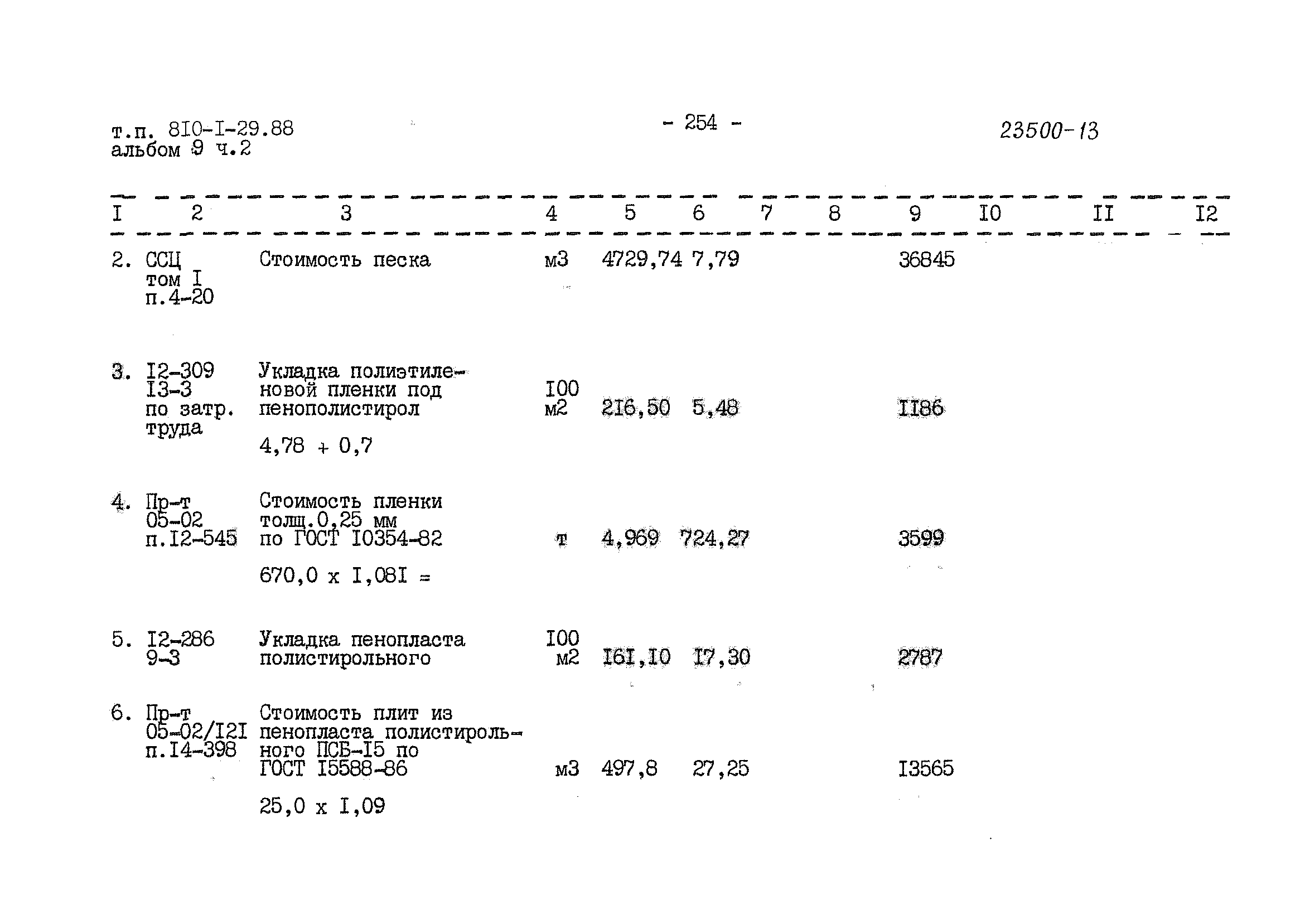 т.п. 8I0-I-29.88
альбом 9 ч.2

- 254 -

23500-13

| I | 2 | 3 | 4 | 5 | 6 | 7 | 8 | 9 | I0 | II | I2 |
|---|---|---|---|---|---|---|---|---|---|---|---|
| 2. | ССЦ том I п.4-20 | Стоимость песка | м3 | 4729,74 | 7,79 | | | 36845 | | | |
| 3. | I2-309 I3-3 по затр. труда | Укладка полиэтиленовой пленки под пенополистирол 4,78 + 0,7 | I00 м2 | 216,50 | 5,48 | | | II86 | | | |
| 4. | Пр-т 05-02 п.I2-545 | Стоимость пленки толщ.0,25 мм по ГОСТ I0354-82 670,0 х I,08I = | т | 4,969 | 724,27 | | | 3599 | | | |
| 5. | I2-286 9-3 | Укладка пенопласта полистирольного | I00 м2 | I6I,I0 | I7,30 | | | 2787 | | | |
| 6. | Пр-т 05-02/I2I п.I4-398 | Стоимость плит из пенопласта полистирольного ПСБ-I5 по ГОСТ I5588-86 25,0 х I,09 | м3 | 497,8 | 27,25 | | | I3565 | | | |